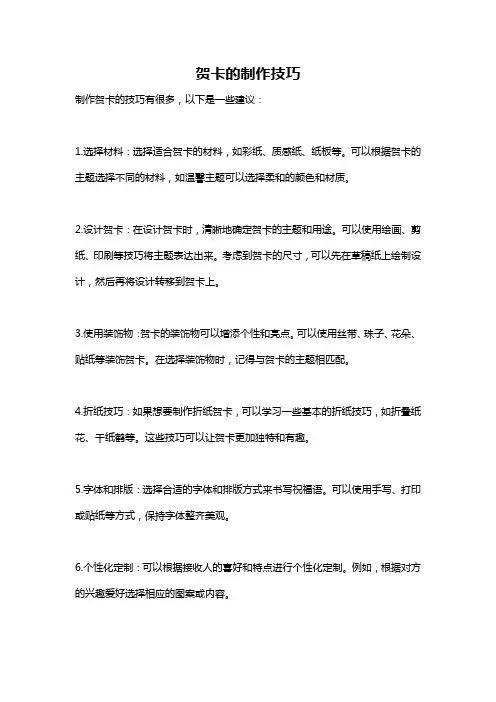 贺卡的制作技巧

制作贺卡的技巧有很多，以下是一些建议：

1.选择材料：选择适合贺卡的材料，如彩纸、质感纸、纸板等。可以根据贺卡的主题选择不同的材料，如温馨主题可以选择柔和的颜色和材质。

2.设计贺卡：在设计贺卡时，清晰地确定贺卡的主题和用途。可以使用绘画、剪纸、印刷等技巧将主题表达出来。考虑到贺卡的尺寸，可以先在草稿纸上绘制设计，然后再将设计转移到贺卡上。

3.使用装饰物：贺卡的装饰物可以增添个性和亮点。可以使用丝带、珠子、花朵、贴纸等装饰贺卡。在选择装饰物时，记得与贺卡的主题相匹配。

4.折纸技巧：如果想要制作折纸贺卡，可以学习一些基本的折纸技巧，如折叠纸花、千纸鹤等。这些技巧可以让贺卡更加独特和有趣。

5.字体和排版：选择合适的字体和排版方式来书写祝福语。可以使用手写、打印或贴纸等方式，保持字体整齐美观。

6.个性化定制：可以根据接收人的喜好和特点进行个性化定制。例如，根据对方的兴趣爱好选择相应的图案或内容。